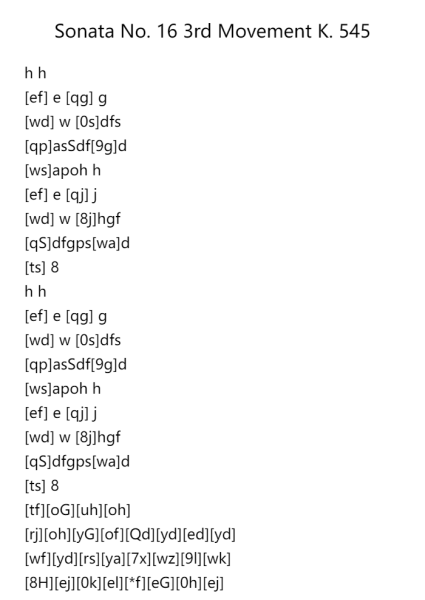 Sonata No. 16 3rd Movement K. 545

h h
[ef] e [qg] g
[wd] w [0s]dfs
[qp]asSdf[9g]d
[ws]apoh h
[ef] e [qj] j
[wd] w [8j]hgf
[qS]dfgps[wa]d
[ts] 8
h h
[ef] e [qg] g
[wd] w [0s]dfs
[qp]asSdf[9g]d
[ws]apoh h
[ef] e [qj] j
[wd] w [8j]hgf
[qS]dfgps[wa]d
[ts] 8
[tf][oG][uh][oh]
[rj][oh][yG][of][Qd][yd][ed][yd]
[wf][yd][rs][ya][7x][wz][9l][wk]
[8H][ej][0k][el][*f][eG][0h][ej]